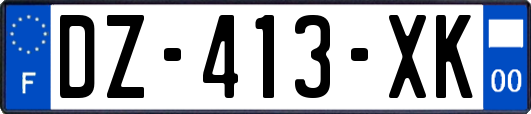 F
DZ-413-XK
00